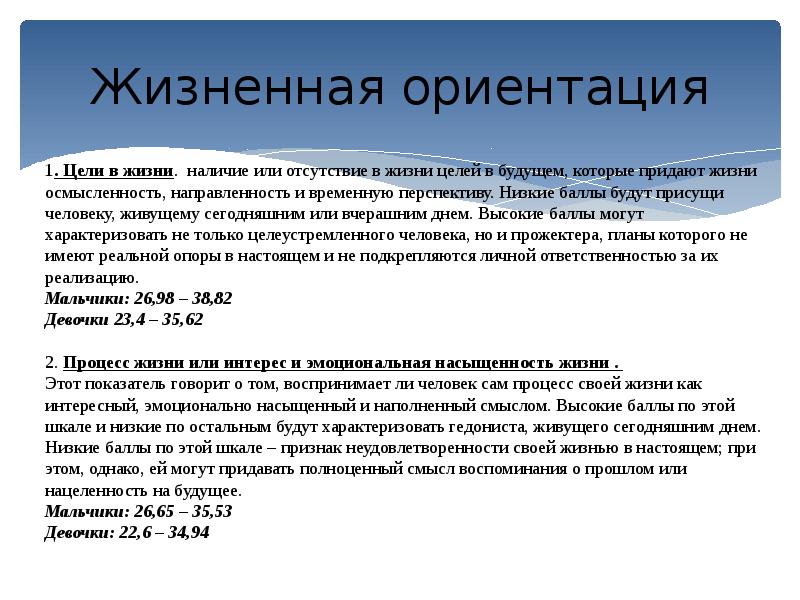 Жизненная ориентация

1. Цели в жизни. наличие или отсутствие в жизни целей в будущем, которые придают жизни осмысленность, направленность и временную перспективу. Низкие баллы будут присущи человеку, живущему сегодняшним или вчерашним днем. Высокие баллы могут характеризовать не только целеустремленного человека, но и прожектера, планы которого не имеют реальной опоры в настоящем и не подкрепляются личной ответственностью за их реализацию.
Мальчики: 26,98 – 38,82
Девочки 23,4 – 35,62

2. Процесс жизни или интерес и эмоциональная насыщенность жизни .
Этот показатель говорит о том, воспринимает ли человек сам процесс своей жизни как интересный, эмоционально насыщенный и наполненный смыслом. Высокие баллы по этой шкале и низкие по остальным будут характеризовать гедониста, живущего сегодняшним днем. Низкие баллы по этой шкале – признак неудовлетворенности своей жизнью в настоящем; при этом, однако, ей могут придавать полноценный смысл воспоминания о прошлом или нацеленность на будущее.
Мальчики: 26,65 – 35,53
Девочки: 22,6 – 34,94